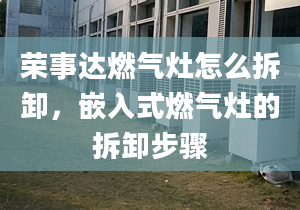 荣事达燃气灶怎么拆卸，嵌入式燃气灶的拆卸步骤